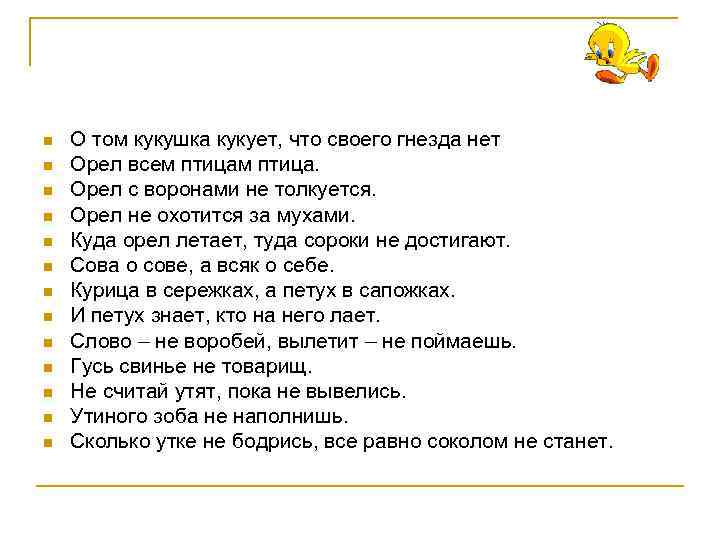 • О том кукушка кукует, что своего гнезда нет
• Орел всем птицам птица.
• Орел с воронами не толкуется.
• Орел не охотится за мухами.
• Куда орел летает, туда сороки не достигают.
• Сова о сове, а всяк о себе.
• Курица в сережках, а петух в сапожках.
• И петух знает, кто на него лает.
• Слово – не воробей, вылетит – не поймаешь.
• Гусь свинье не товарищ.
• Не считай утят, пока не вывелись.
• Утиного зоба не наполнишь.
• Сколько утке не бодрись, все равно соколом не станет.